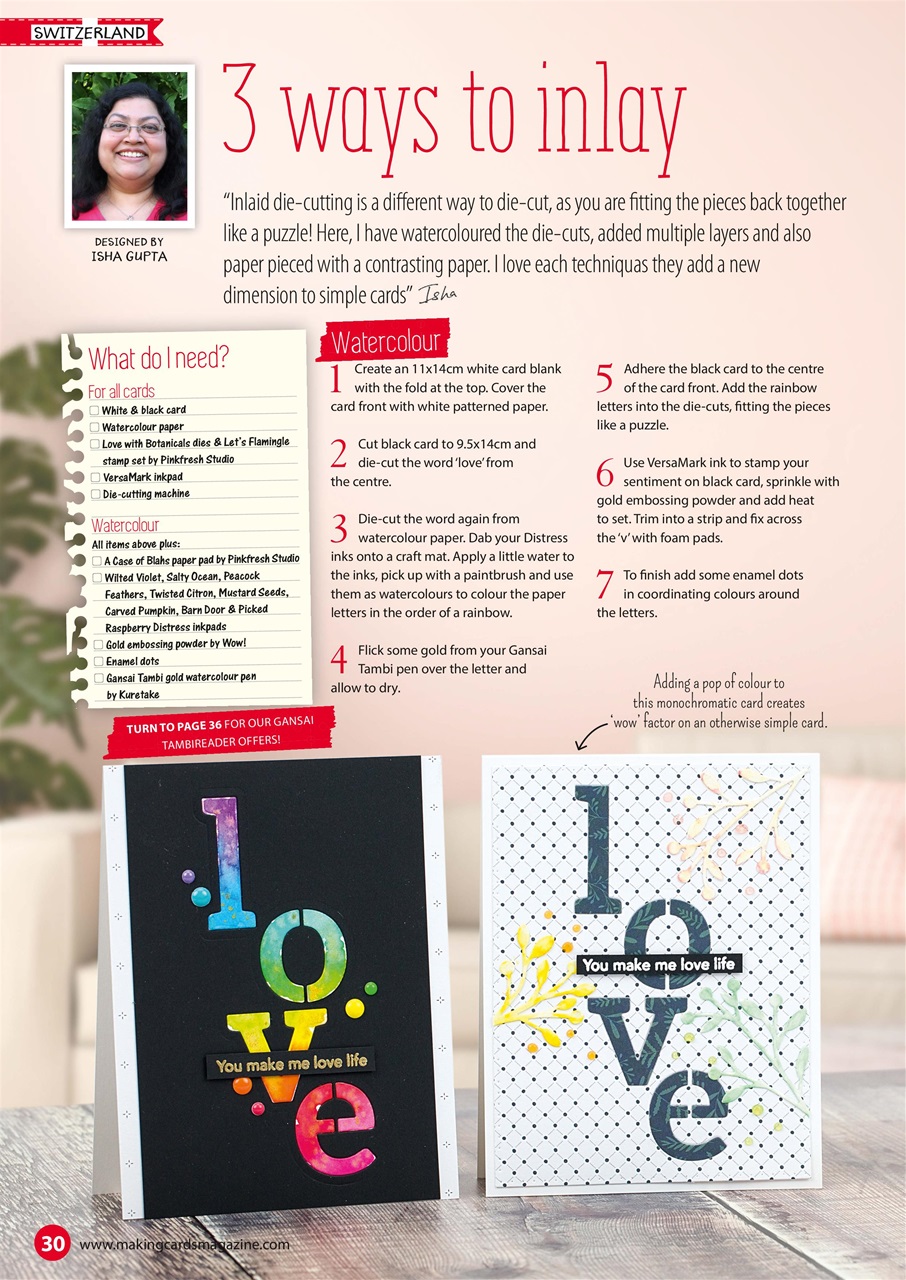 SWITZERLAND

DESIGNED BY
ISHA GUPTA

3 ways to inlay

"Inlaid die-cutting is a different way to die-cut, as you are fitting the pieces back together like a puzzle! Here, I have watercoloured the die-cuts, added multiple layers and also paper pieced with a contrasting paper. I love each techniquas they add a new dimension to simple cards" Isha

What do I need?

For all cards
White & black card
Watercolour paper
Love with Botanicals dies & Let's Flamingle stamp set by Pinkfresh Studio
VersaMark inkpad
Die-cutting machine

Watercolour
All items above plus:
A Case of Blahs paper pad by Pinkfresh Studio
Wilted Violet, Salty Ocean, Peacock Feathers, Twisted Citron, Mustard Seeds, Carved Pumpkin, Barn Door & Picked Raspberry Distress inkpads
Gold embossing powder by Wow!
Enamel dots
Gansai Tambi gold watercolour pen by Kuretake

TURN TO PAGE 36 FOR OUR GANSAI TAMBIREADER OFFERS!

Watercolour

1 Create an 11x14cm white card blank with the fold at the top. Cover the card front with white patterned paper.

2 Cut black card to 9.5x14cm and die-cut the word 'love' from the centre.

3 Die-cut the word again from watercolour paper. Dab your Distress inks onto a craft mat. Apply a little water to the inks, pick up with a paintbrush and use them as watercolours to colour the paper letters in the order of a rainbow.

4 Flick some gold from your Gansai Tambi pen over the letter and allow to dry.

5 Adhere the black card to the centre of the card front. Add the rainbow letters into the die-cuts, fitting the pieces like a puzzle.

6 Use VersaMark ink to stamp your sentiment on black card, sprinkle with gold embossing powder and add heat to set. Trim into a strip and fix across the 'v' with foam pads.

7 To finish add some enamel dots in coordinating colours around the letters.

Adding a pop of colour to this monochromatic card creates 'wow' factor on an otherwise simple card.

love
You make me love life

love
You make me love life

30 www.makingcardsmagazine.com